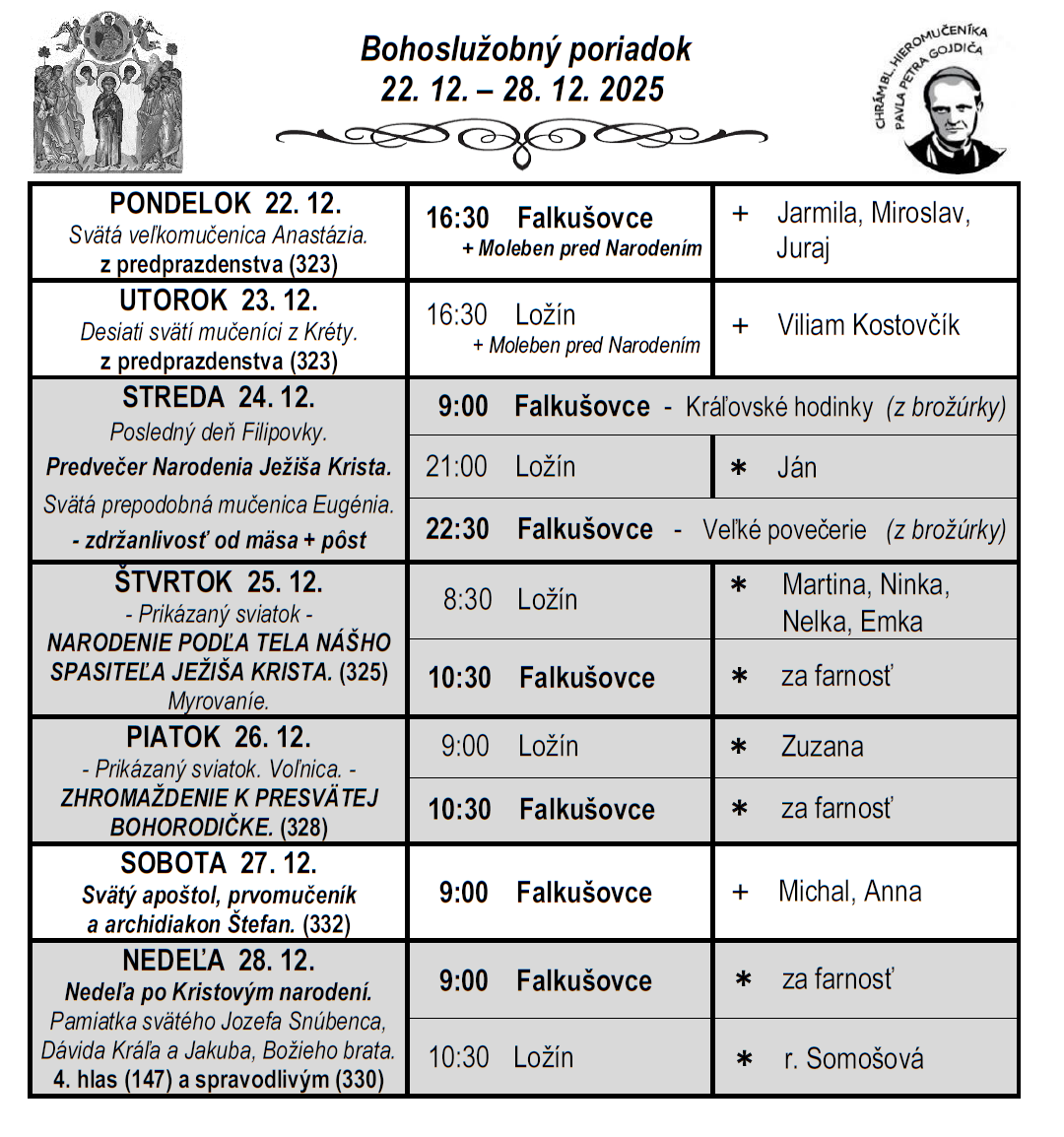 Bohoslužobný poriadok
22. 12. – 28. 12. 2025

CHRÁM BL. HIEROMUČENÍKA PAVLA PETRA GOJDIČA

| | | |
|---|---|---|
| PONDELOK 22. 12. Svätá veľkomučenica Anastázia. z predprazdenstva (323) | 16:30 Falkušovce + Moleben pred Narodením | + Jarmila, Miroslav, Juraj |
| UTOROK 23. 12. Desiati svätí mučeníci z Kréty. z predprazdenstva (323) | 16:30 Ložín + Moleben pred Narodením | + Viliam Kostovčík |
| STREDA 24. 12. Posledný deň Filipovky. Predvečer Narodenia Ježiša Krista. Svätá prepodobná mučenica Eugénia. - zdržanlivosť od mäsa + pôst | 9:00 Falkušovce - Kráľovské hodinky (z brožúrky) | |
| | 21:00 Ložín | ∗ Ján |
| | 22:30 Falkušovce - Veľké povečerie (z brožúrky) | |
| ŠTVRTOK 25. 12. - Prikázaný sviatok - NARODENIE PODĽA TELA NÁŠHO SPASITEĽA JEŽIŠA KRISTA. (325) Myrovanie. | 8:30 Ložín | ∗ Martina, Ninka, Nelka, Emka |
| | 10:30 Falkušovce | ∗ za farnosť |
| PIATOK 26. 12. - Prikázaný sviatok. Voľnica. - ZHROMAŽDENIE K PRESVÄTEJ BOHORODIČKE. (328) | 9:00 Ložín | ∗ Zuzana |
| | 10:30 Falkušovce | ∗ za farnosť |
| SOBOTA 27. 12. Svätý apoštol, prvomučeník a archidiakon Štefan. (332) | 9:00 Falkušovce | + Michal, Anna |
| NEDEĽA 28. 12. Nedeľa po Kristovým narodení. Pamiatka svätého Jozefa Snúbenca, Dávida Kráľa a Jakuba, Božieho brata. 4. hlas (147) a spravodlivým (330) | 9:00 Falkušovce | ∗ za farnosť |
| | 10:30 Ložín | ∗ r. Somošová |